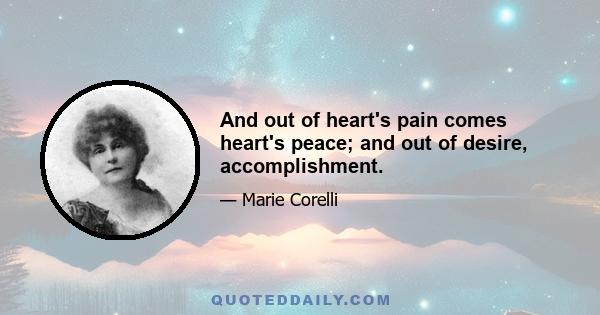 And out of heart's pain comes heart's peace; and out of desire, accomplishment.

— Marie Corelli

QUOTEDDAILY.COM